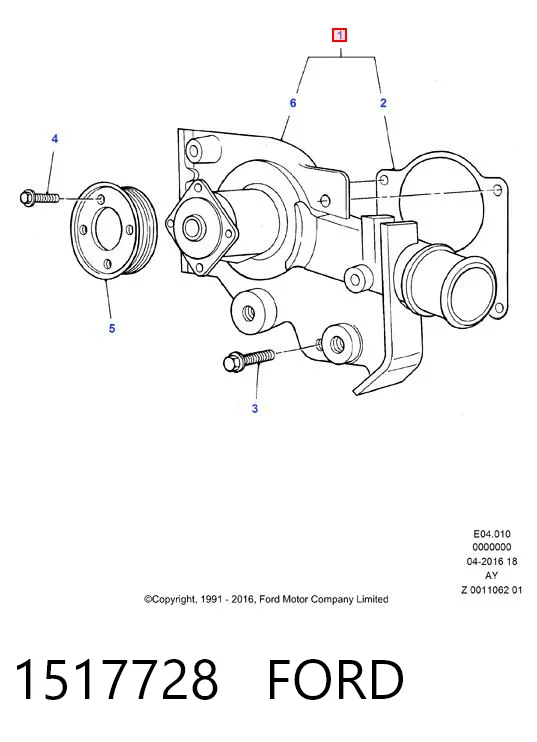 1

6

2

4

5

3

E04.010
0000000
04-2016 18
AY
Z 0011062 01

©Copyright, 1991 - 2016, Ford Motor Company Limited

1517728 FORD